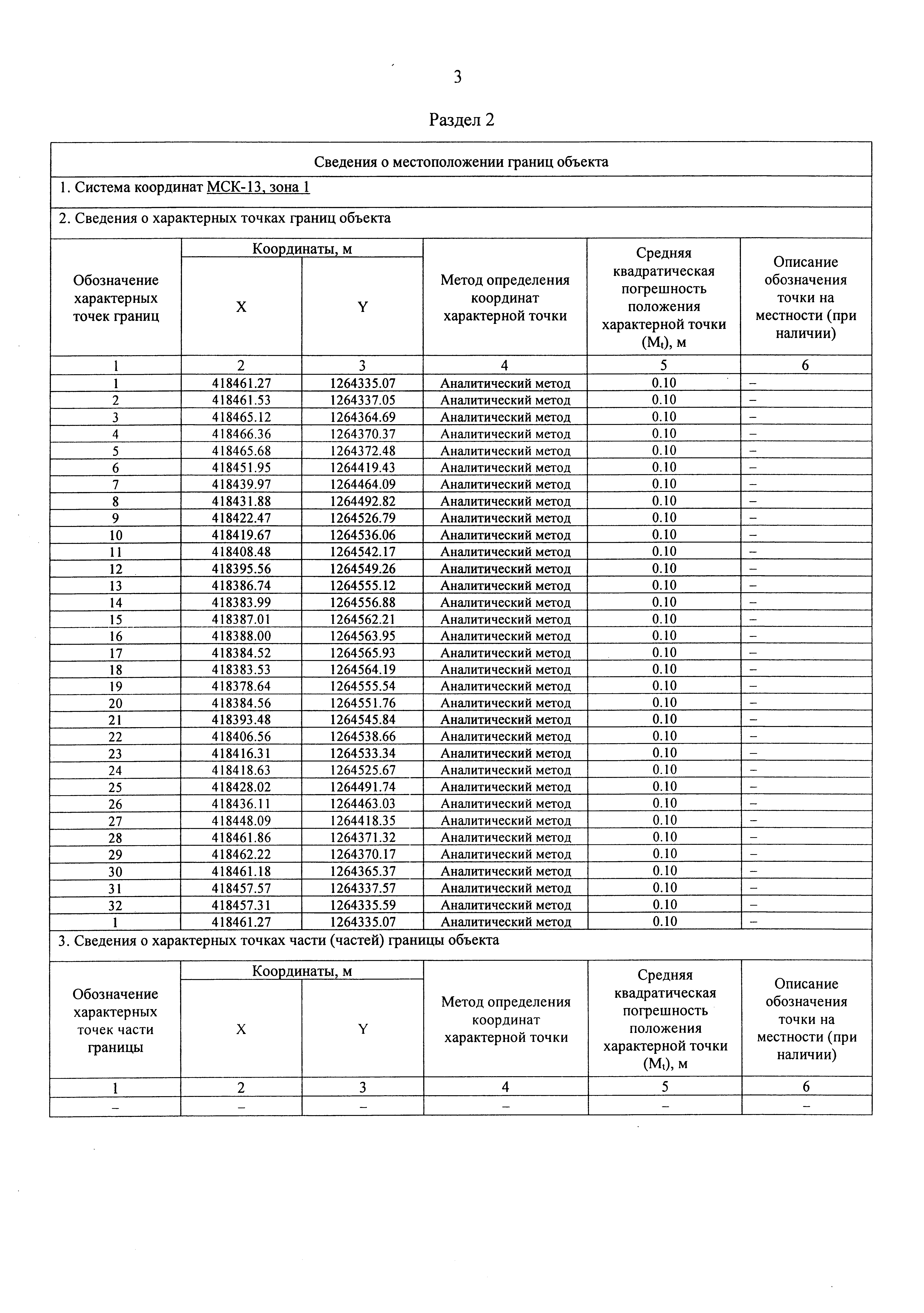 3

Раздел 2

Сведения о местоположении границ объекта

1. Система координат МСК-13, зона 1

2. Сведения о характерных точках границ объекта

| Обозначение характерных точек границ | Координаты, м X | Координаты, м Y | Метод определения координат характерной точки | Средняя квадратическая погрешность положения характерной точки ($M_t$), м | Описание обозначения точки на местности (при наличии) |
|---|---|---|---|---|---|
| 1 | 2 | 3 | 4 | 5 | 6 |
| 1 | 418461.27 | 1264335.07 | Аналитический метод | 0.10 | – |
| 2 | 418461.53 | 1264337.05 | Аналитический метод | 0.10 | – |
| 3 | 418465.12 | 1264364.69 | Аналитический метод | 0.10 | – |
| 4 | 418466.36 | 1264370.37 | Аналитический метод | 0.10 | – |
| 5 | 418465.68 | 1264372.48 | Аналитический метод | 0.10 | – |
| 6 | 418451.95 | 1264419.43 | Аналитический метод | 0.10 | – |
| 7 | 418439.97 | 1264464.09 | Аналитический метод | 0.10 | – |
| 8 | 418431.88 | 1264492.82 | Аналитический метод | 0.10 | – |
| 9 | 418422.47 | 1264526.79 | Аналитический метод | 0.10 | – |
| 10 | 418419.67 | 1264536.06 | Аналитический метод | 0.10 | – |
| 11 | 418408.48 | 1264542.17 | Аналитический метод | 0.10 | – |
| 12 | 418395.56 | 1264549.26 | Аналитический метод | 0.10 | – |
| 13 | 418386.74 | 1264555.12 | Аналитический метод | 0.10 | – |
| 14 | 418383.99 | 1264556.88 | Аналитический метод | 0.10 | – |
| 15 | 418387.01 | 1264562.21 | Аналитический метод | 0.10 | – |
| 16 | 418388.00 | 1264563.95 | Аналитический метод | 0.10 | – |
| 17 | 418384.52 | 1264565.93 | Аналитический метод | 0.10 | – |
| 18 | 418383.53 | 1264564.19 | Аналитический метод | 0.10 | – |
| 19 | 418378.64 | 1264555.54 | Аналитический метод | 0.10 | – |
| 20 | 418384.56 | 1264551.76 | Аналитический метод | 0.10 | – |
| 21 | 418393.48 | 1264545.84 | Аналитический метод | 0.10 | – |
| 22 | 418406.56 | 1264538.66 | Аналитический метод | 0.10 | – |
| 23 | 418416.31 | 1264533.34 | Аналитический метод | 0.10 | – |
| 24 | 418418.63 | 1264525.67 | Аналитический метод | 0.10 | – |
| 25 | 418428.02 | 1264491.74 | Аналитический метод | 0.10 | – |
| 26 | 418436.11 | 1264463.03 | Аналитический метод | 0.10 | – |
| 27 | 418448.09 | 1264418.35 | Аналитический метод | 0.10 | – |
| 28 | 418461.86 | 1264371.32 | Аналитический метод | 0.10 | – |
| 29 | 418462.22 | 1264370.17 | Аналитический метод | 0.10 | – |
| 30 | 418461.18 | 1264365.37 | Аналитический метод | 0.10 | – |
| 31 | 418457.57 | 1264337.57 | Аналитический метод | 0.10 | – |
| 32 | 418457.31 | 1264335.59 | Аналитический метод | 0.10 | – |
| 1 | 418461.27 | 1264335.07 | Аналитический метод | 0.10 | – |

3. Сведения о характерных точках части (частей) границы объекта

| Обозначение характерных точек части границы | Координаты, м X | Координаты, м Y | Метод определения координат характерной точки | Средняя квадратическая погрешность положения характерной точки ($M_t$), м | Описание обозначения точки на местности (при наличии) |
|---|---|---|---|---|---|
| 1 | 2 | 3 | 4 | 5 | 6 |
| – | – | – | – | – | – |